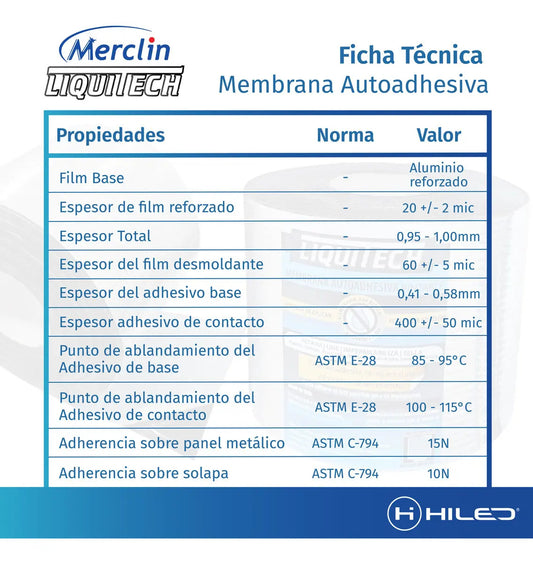 Merclin
LIQUITECH

Ficha Técnica
Membrana Autoadhesiva

| Propiedades | Norma | Valor |
|---|---|---|
| Film Base | - | Aluminio reforzado |
| Espesor de film reforzado | - | 20 +/- 2 mic |
| Espesor Total | - | 0,95 - 1,00mm |
| Espesor del film desmoldante | - | 60 +/- 5 mic |
| Espesor del adhesivo base | - | 0,41 - 0,58mm |
| Espesor adhesivo de contacto | - | 400 +/- 50 mic |
| Punto de ablandamiento del Adhesivo de base | ASTM E-28 | 85 - 95°C |
| Punto de ablandamiento del Adhesivo de contacto | ASTM E-28 | 100 - 115°C |
| Adherencia sobre panel metálico | ASTM C-794 | 15N |
| Adherencia sobre solapa | ASTM C-794 | 10N |

HILED